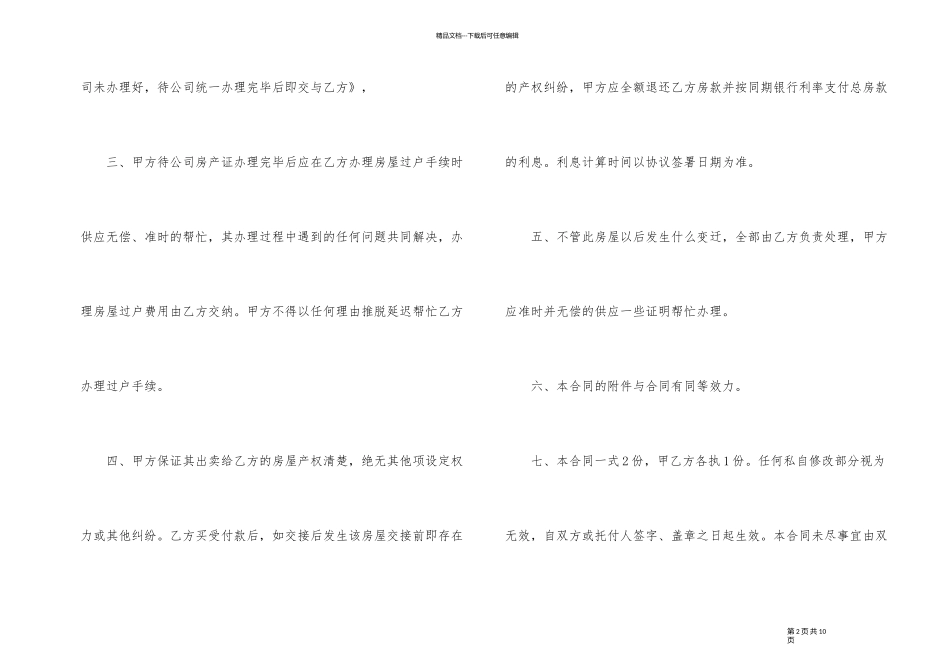 精品文档---下载后可任意编辑

司未办理好，待公司统一办理完毕后即交与乙方》，

三、甲方待公司房产证办理完毕后应在乙方办理房屋过户手续时供应无偿、准时的帮忙，其办理过程中遇到的任何问题共同解决，办理房屋过户费用由乙方交纳。甲方不得以任何理由推脱延迟帮忙乙方办理过户手续。

四、甲方保证其出卖给乙方的房屋产权清楚，绝无其他项设定权力或其他纠纷。乙方买受付款后，如交接后发生该房屋交接前即存在的产权纠纷，甲方应全额退还乙方房款并按同期银行利率支付总房款的利息。利息计算时间以协议签署日期为准。

五、不管此房屋以后发生什么变迁，全部由乙方负责处理，甲方应准时并无偿的供应一些证明帮忙办理。

六、本合同的附件与合同有同等效力。

七、本合同一式2份，甲乙方各执1份。任何私自修改部分视为无效，自双方或托付人签字、盖章之日起生效。本合同未尽事宜由双

第2页共10页